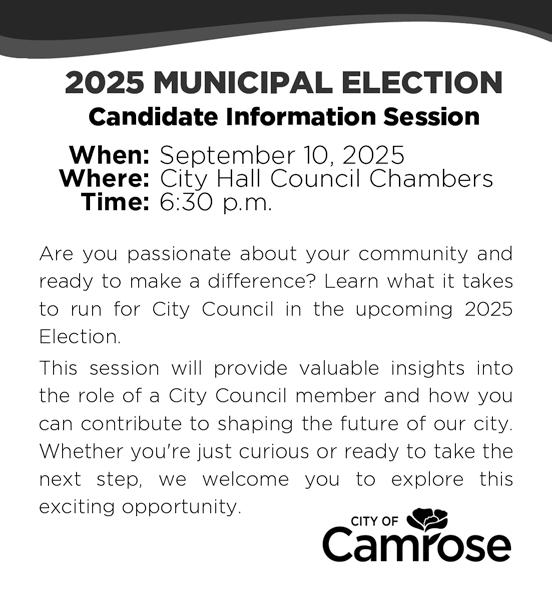 2025 MUNICIPAL ELECTION
Candidate Information Session

When: September 10, 2025
Where: City Hall Council Chambers
Time: 6:30 p.m.

Are you passionate about your community and ready to make a difference? Learn what it takes to run for City Council in the upcoming 2025 Election.

This session will provide valuable insights into the role of a City Council member and how you can contribute to shaping the future of our city. Whether you're just curious or ready to take the next step, we welcome you to explore this exciting opportunity.

CITY OF
Camrose